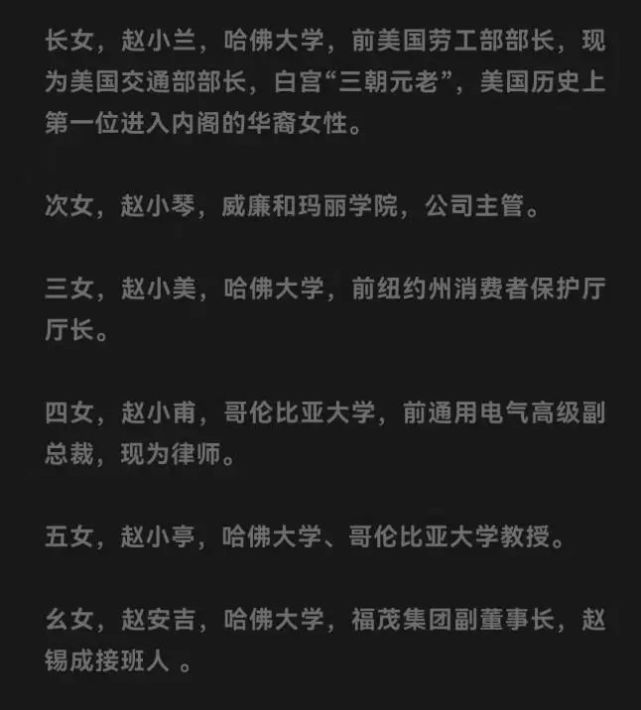 长女，赵小兰，哈佛大学，前美国劳工部部长，现为美国交通部部长，白宫“三朝元老”，美国历史上第一位进入内阁的华裔女性。

次女，赵小琴，威廉和玛丽学院，公司主管。

三女，赵小美，哈佛大学，前纽约州消费者保护厅厅长。

四女，赵小甫，哥伦比亚大学，前通用电气高级副总裁，现为律师。

五女，赵小亭，哈佛大学、哥伦比亚大学教授。

幺女，赵安吉，哈佛大学，福茂集团副董事长，赵锡成接班人 。